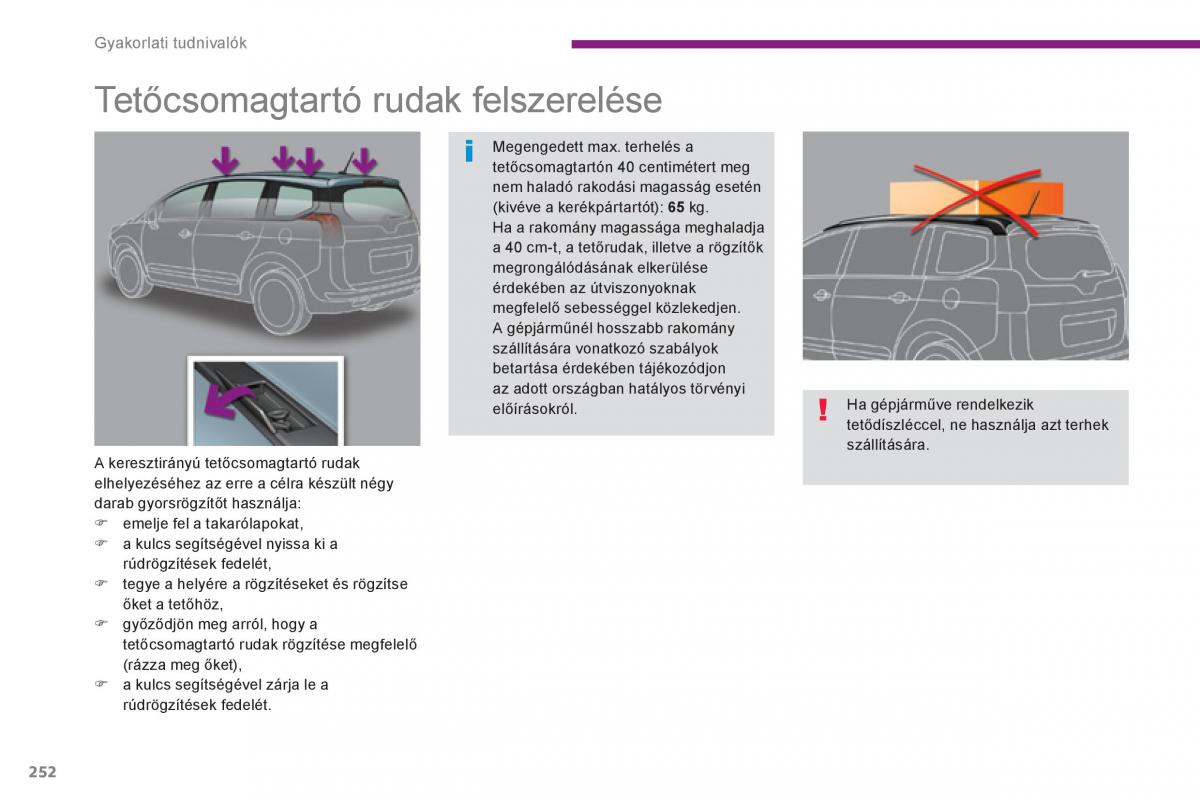 Gyakorlati tudnivalók

Tetőcsomagtartó rudak felszerelése

A keresztirányú tetőcsomagtartó rudak elhelyezéséhez az erre a célra készült négy darab gyorsrögzítőt használja:
☞ emelje fel a takarólapokat,
☞ a kulcs segítségével nyissa ki a rúdrögzítések fedelét,
☞ tegye a helyére a rögzítéseket és rögzítse őket a tetőhöz,
☞ győződjön meg arról, hogy a tetőcsomagtartó rudak rögzítése megfelelő (rázza meg őket),
☞ a kulcs segítségével zárja le a rúdrögzítések fedelét.

i

Megengedett max. terhelés a tetőcsomagtartón 40 centimétert meg nem haladó rakodási magasság esetén (kivéve a kerékpártartót): 65 kg.
Ha a rakomány magassága meghaladja a 40 cm-t, a tetőrudak, illetve a rögzítők megrongálódásának elkerülése érdekében az útviszonyoknak megfelelő sebességgel közlekedjen.
A gépjárműnél hosszabb rakomány szállítására vonatkozó szabályok betartása érdekében tájékozódjon az adott országban hatályos törvényi előírásokról.

!

Ha gépjárműve rendelkezik tetődíszléccel, ne használja azt terhek szállítására.

252